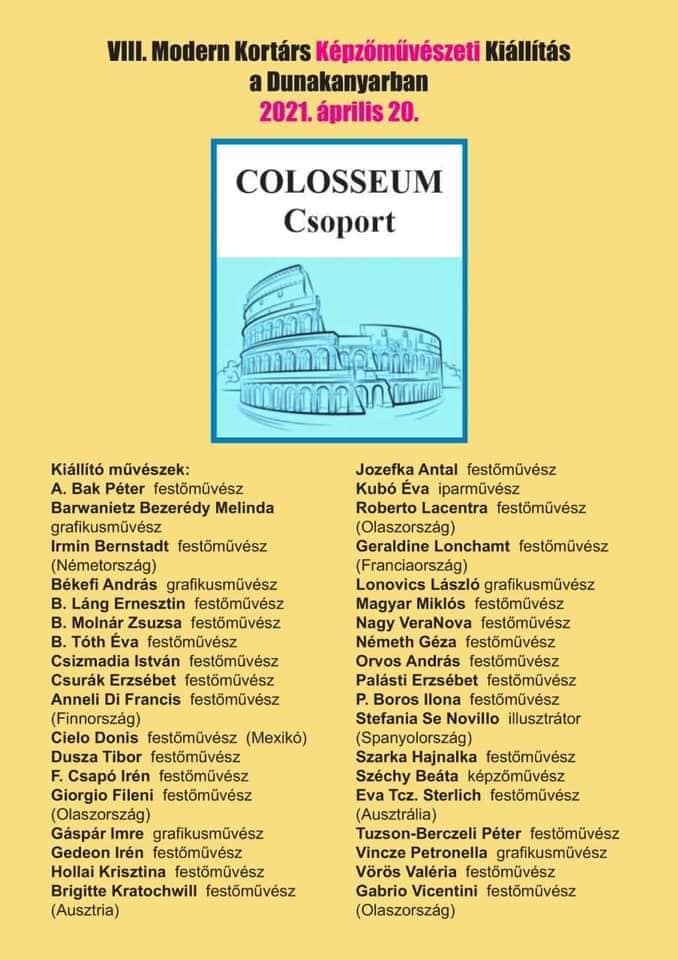 VIII. Modern Kortárs Képzőművészeti Kiállítás a Dunakanyarban
2021. április 20.

COLOSSEUM
Csoport

Kiállító művészek:
A. Bak Péter festőművész
Barwanietz Bezerédy Melinda grafikusművész
Irmin Bernstadt festőművész (Németország)
Békefi András grafikusművész
B. Láng Ernesztin festőművész
B. Molnár Zsuzsa festőművész
B. Tóth Éva festőművész
Csizmadia István festőművész
Csurák Erzsébet festőművész
Anneli Di Francis festőművész (Finnország)
Cielo Donis festőművész (Mexikó)
Dusza Tibor festőművész
F. Csapó Irén festőművész
Giorgio Fileni festőművész (Olaszország)
Gáspár Imre grafikusművész
Gedeon Irén festőművész
Hollai Krisztina festőművész
Brigitte Kratochwill festőművész (Ausztria)

Jozefka Antal festőművész
Kubó Éva iparművész
Roberto Lacentra festőművész (Olaszország)
Geraldine Lonchamt festőművész (Franciaország)
Lonovics László grafikusművész
Magyar Miklós festőművész
Nagy VeraNova festőművész
Németh Géza festőművész
Orvos András festőművész
Palásti Erzsébet festőművész
P. Boros Ilona festőművész
Stefania Se Novillo illusztrátor (Spanyolország)
Szarka Hajnalka festőművész
Széchy Beáta képzőművész
Eva Tcz. Sterlich festőművész (Ausztrália)
Tuzson-Berczeli Péter festőművész
Vincze Petronella grafikusművész
Vörös Valéria festőművész
Gabrio Vicentini festőművész (Olaszország)